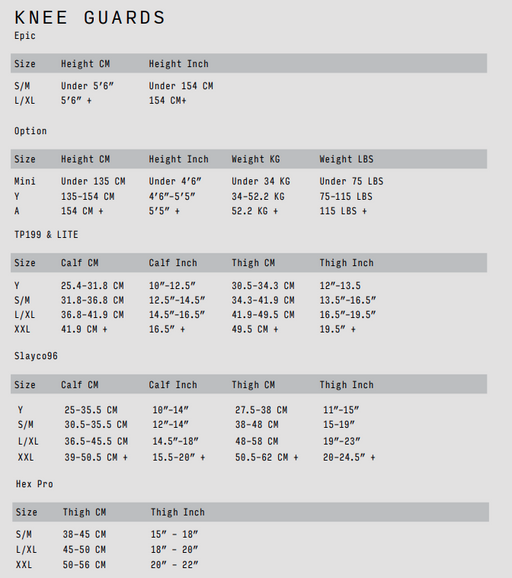 KNEE GUARDS
Epic

| Size | Height CM | Height Inch |
|---|---|---|
| S/M | Under 5'6" | Under 154 CM |
| L/XL | 5'6" + | 154 CM+ |

Option

| Size | Height CM | Height Inch | Weight KG | Weight LBS |
|---|---|---|---|---|
| Mini | Under 135 CM | Under 4'6" | Under 34 KG | Under 75 LBS |
| Y | 135-154 CM | 4'6"-5'5" | 34-52.2 KG | 75-115 LBS |
| A | 154 CM + | 5'5" + | 52.2 KG + | 115 LBS + |

TP199 & LITE

| Size | Calf CM | Calf Inch | Thigh CM | Thigh Inch |
|---|---|---|---|---|
| Y | 25.4-31.8 CM | 10"-12.5" | 30.5-34.3 CM | 12"-13.5 |
| S/M | 31.8-36.8 CM | 12.5"-14.5" | 34.3-41.9 CM | 13.5"-16.5" |
| L/XL | 36.8-41.9 CM | 14.5"-16.5" | 41.9-49.5 CM | 16.5"-19.5" |
| XXL | 41.9 CM + | 16.5" + | 49.5 CM + | 19.5" + |

Slayco96

| Size | Calf CM | Calf Inch | Thigh CM | Thigh Inch |
|---|---|---|---|---|
| Y | 25-35.5 CM | 10"-14" | 27.5-38 CM | 11"-15" |
| S/M | 30.5-35.5 CM | 12"-14" | 38-48 CM | 15-19" |
| L/XL | 36.5-45.5 CM | 14.5"-18" | 48-58 CM | 19"-23" |
| XXL | 39-50.5 CM + | 15.5-20" + | 50.5-62 CM + | 20-24.5" + |

Hex Pro

| Size | Thigh CM | Thigh Inch |
|---|---|---|
| S/M | 38-45 CM | 15" - 18" |
| L/XL | 45-50 CM | 18" - 20" |
| XXL | 50-56 CM | 20" - 22" |